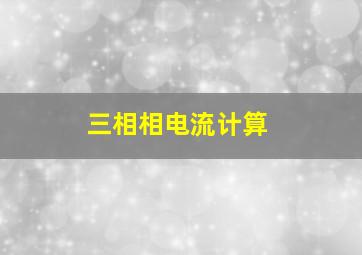 三相相电流计算